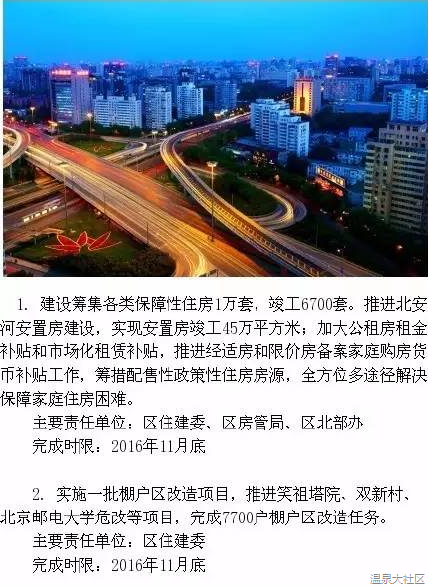 1.建设筹集各类保障性住房1万套，竣工6700套。推进北安河安置房建设，实现安置房竣工45万平方米；加大公租房租金补贴和市场化租赁补贴，推进经适房和限价房备案家庭购房货币补贴工作，筹措配售性政策性住房房源，全方位多途径解决保障家庭住房困难。

主要责任单位：区住建委、区房管局、区北部办

完成时限：2016年11月底

2.实施一批棚户区改造项目，推进笑祖塔院、双新村、北京邮电大学危改等项目，完成7700户棚户区改造任务。

主要责任单位：区住建委

完成时限：2016年11月底

温泉大社区